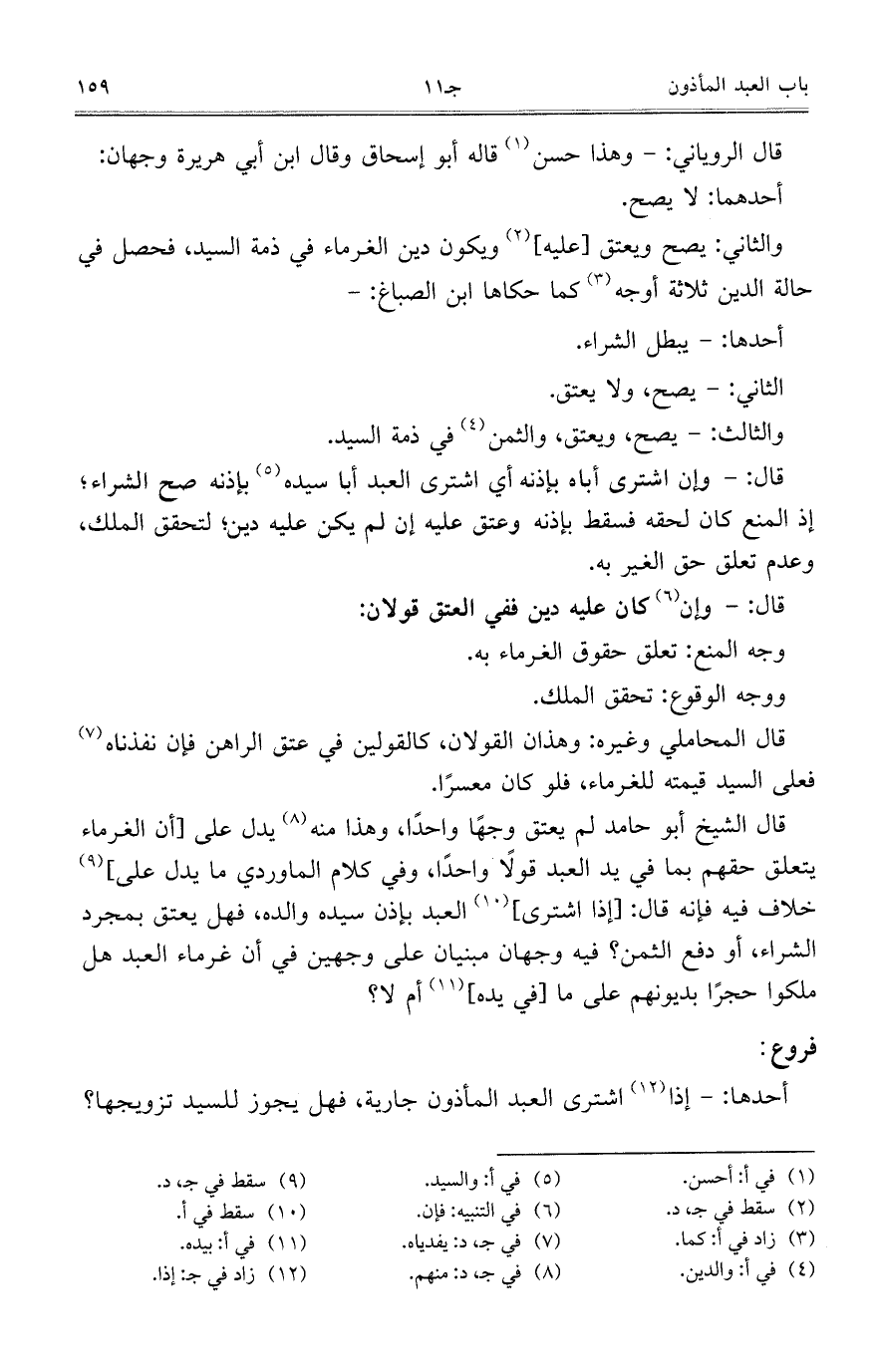 باب العبد المأذون　　　جـ١١　　　١٥٩

قال الروياني: - وهذا حسن$^{(١)}$ قاله أبو إسحاق وقال ابن أبي هريرة وجهان:
أحدهما: لا يصح.

والثاني: يصح ويعتق [عليه]$^{(٢)}$ ويكون دين الغرماء في ذمة السيد، فحصل في حالة الدين ثلاثة أوجه$^{(٣)}$ كما حكاها ابن الصباغ: -

أحدها: - يبطل الشراء.

الثاني: - يصح، ولا يعتق.

والثالث: - يصح، ويعتق، والثمن$^{(٤)}$ في ذمة السيد.

قال: - وإن اشترى أباه بإذنه أي اشترى العبد أبا سيده$^{(٥)}$ بإذنه صح الشراء؛ إذ المنع كان لحقه فسقط بإذنه وعتق عليه إن لم يكن عليه دين؛ لتحقق الملك، وعدم تعلق حق الغير به.

قال: - وإن$^{(٦)}$ كان عليه دين ففي العتق قولان:

وجه المنع: تعلق حقوق الغرماء به.

ووجه الوقوع: تحقق الملك.

قال المحاملي وغيره: وهذان القولان، كالقولين في عتق الراهن فإن نفذناه$^{(٧)}$ فعلى السيد قيمته للغرماء، فلو كان معسرًا.

قال الشيخ أبو حامد لم يعتق وجهًا واحدًا، وهذا منه$^{(٨)}$ يدل على [أن الغرماء يتعلق حقهم بما في يد العبد قولًا واحدًا، وفي كلام الماوردي ما يدل على]$^{(٩)}$ خلاف فيه فإنه قال: [إذا اشترى]$^{(١٠)}$ العبد بإذن سيده والده، فهل يعتق بمجرد الشراء، أو دفع الثمن؟ فيه وجهان مبنيان على وجهين في أن غرماء العبد هل ملكوا حجرًا بديونهم على ما [في يده]$^{(١١)}$ أم لا؟

فروع:

أحدها: - إذا$^{(١٢)}$ اشترى العبد المأذون جارية، فهل يجوز للسيد تزويجها؟

(١) في أ: أحسن.
(٢) سقط في جـ، د.
(٣) زاد في أ: كما.
(٤) في أ: والدين.
(٥) في أ: والسيد.
(٦) في التنبيه: فإن.
(٧) في جـ، د: يفدياه.
(٨) في جـ، د: منهم.
(٩) سقط في جـ، د.
(١٠) سقط في أ.
(١١) في أ: بيده.
(١٢) زاد في جـ: إذا.